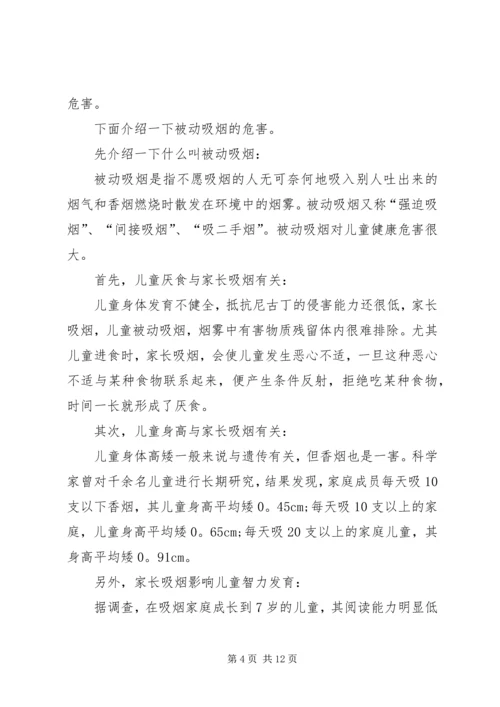 危害。

下面介绍一下被动吸烟的危害。

先介绍一下什么叫被动吸烟：

被动吸烟是指不愿吸烟的人无可奈何地吸入别人吐出来的烟气和香烟燃烧时散发在环境中的烟雾。被动吸烟又称“强迫吸烟”、“间接吸烟”、“吸二手烟”。被动吸烟对儿童健康危害很大。

首先，儿童厌食与家长吸烟有关：

儿童身体发育不健全，抵抗尼古丁的侵害能力还很低，家长吸烟，儿童被动吸烟，烟雾中有害物质残留体内很难排除。尤其儿童进食时，家长吸烟，会使儿童发生恶心不适，一旦这种恶心不适与某种食物联系起来，便产生条件反射，拒绝吃某种食物，时间一长就形成了厌食。

其次，儿童身高与家长吸烟有关：

儿童身体高矮一般来说与遗传有关，但香烟也是一害。科学家曾对千余名儿童进行长期研究，结果发现，家庭成员每天吸10支以下香烟，其儿童身高平均矮0。45cm;每天吸10支以上的家庭，儿童身高平均矮0。65cm;每天吸20支以上的家庭儿童，其身高平均矮0。91cm。

另外，家长吸烟影响儿童智力发育：

据调查，在吸烟家庭成长到7岁的儿童，其阅读能力明显低

第4页 共12页